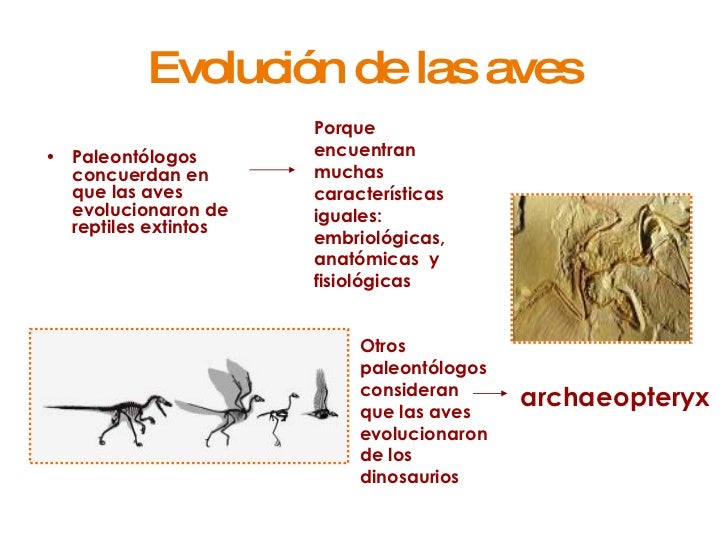 Evolución de las aves

• Paleontólogos concuerdan en que las aves evolucionaron de reptiles extintos

Porque encuentran muchas características iguales: embriológicas, anatómicas y fisiológicas

Otros paleontólogos consideran que las aves evolucionaron de los dinosaurios

archaeopteryx